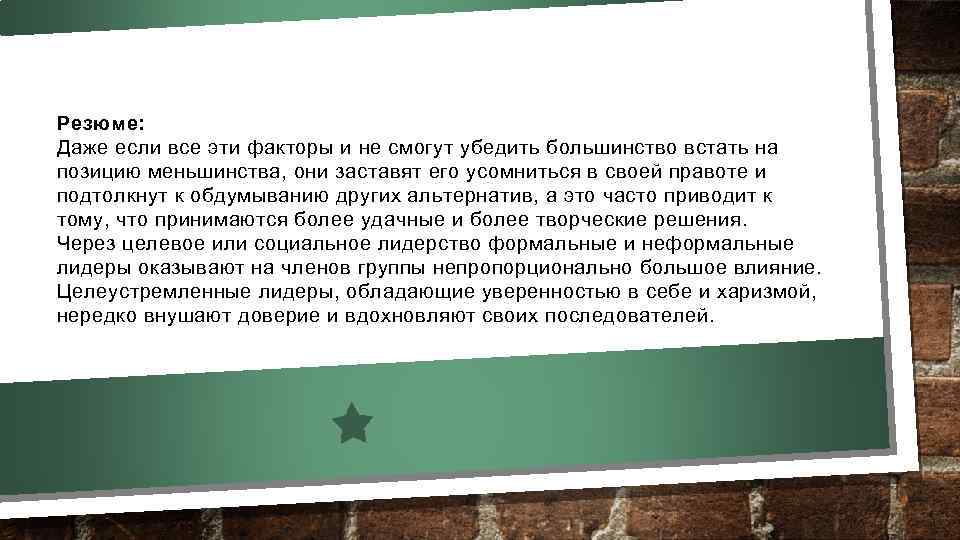 Резюме:
Даже если все эти факторы и не смогут убедить большинство встать на позицию меньшинства, они заставят его усомниться в своей правоте и подтолкнут к обдумыванию других альтернатив, а это часто приводит к тому, что принимаются более удачные и более творческие решения.
Через целевое или социальное лидерство формальные и неформальные лидеры оказывают на членов группы непропорционально большое влияние.
Целеустремленные лидеры, обладающие уверенностью в себе и харизмой, нередко внушают доверие и вдохновляют своих последователей.